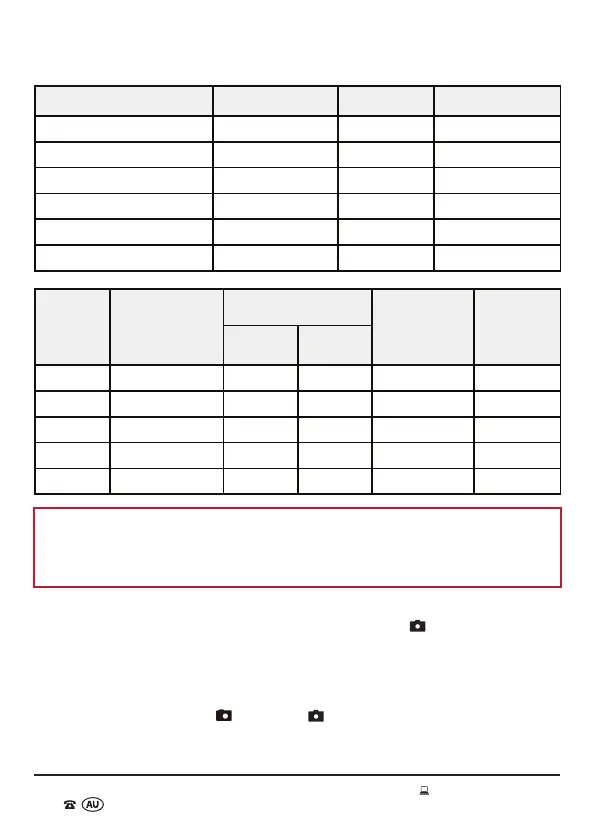 AU